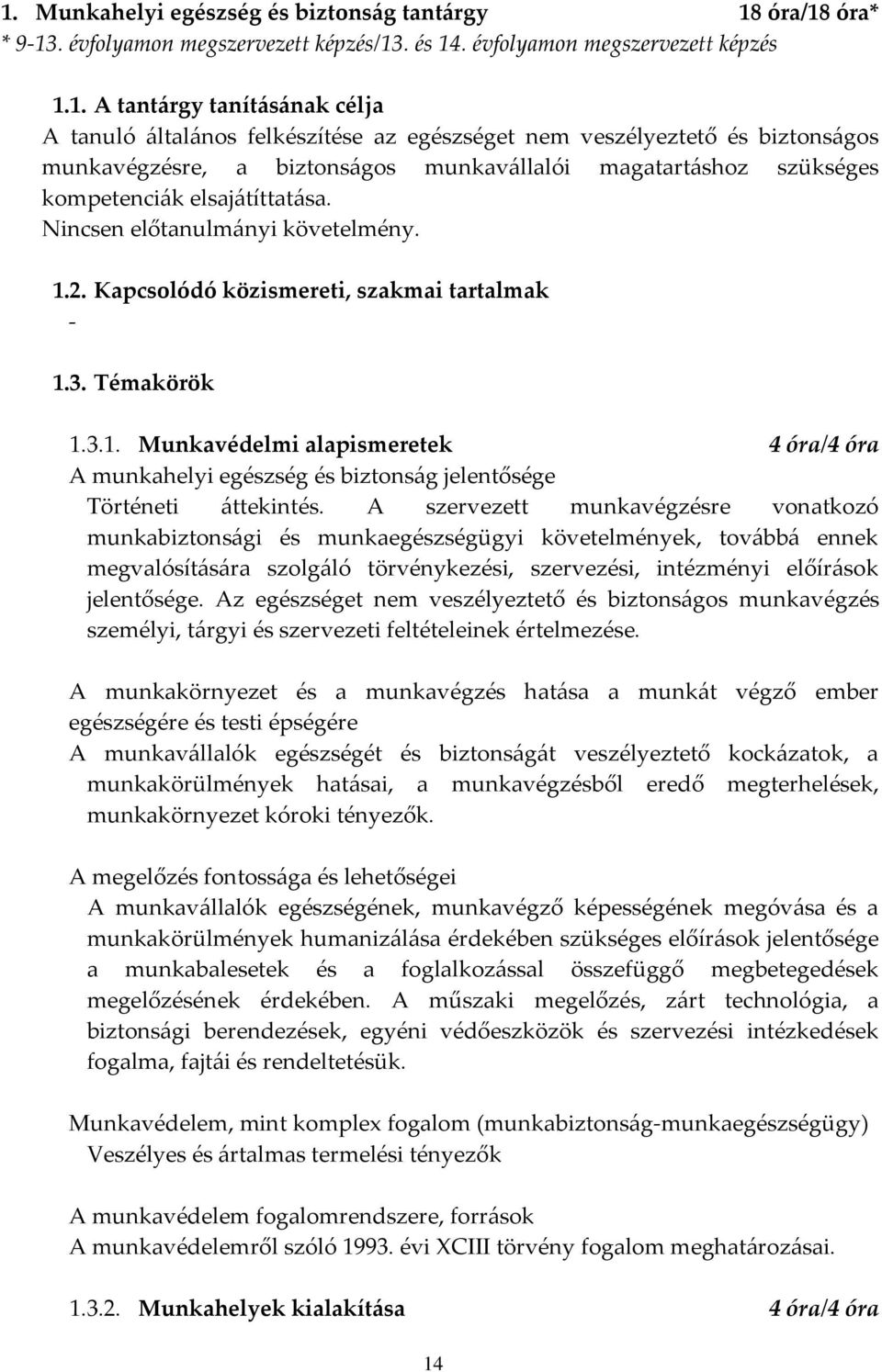 1. Munkahelyi egészség és biztonság tantárgy 18 óra/18 óra*
* 9-13. évfolyamon megszervezett képzés/13. és 14. évfolyamon megszervezett képzés

1.1. A tantárgy tanításának célja
A tanuló általános felkészítése az egészséget nem veszélyeztető és biztonságos munkavégzésre, a biztonságos munkavállalói magatartáshoz szükséges kompetenciák elsajátíttatása.
Nincsen előtanulmányi követelmény.

1.2. Kapcsolódó közismereti, szakmai tartalmak
-

1.3. Témakörök

1.3.1. Munkavédelmi alapismeretek 4 óra/4 óra
A munkahelyi egészség és biztonság jelentősége
Történeti áttekintés. A szervezett munkavégzésre vonatkozó munkabiztonsági és munkaegészségügyi követelmények, továbbá ennek megvalósítására szolgáló törvénykezési, szervezési, intézményi előírások jelentősége. Az egészséget nem veszélyeztető és biztonságos munkavégzés személyi, tárgyi és szervezeti feltételeinek értelmezése.

A munkakörnyezet és a munkavégzés hatása a munkát végző ember egészségére és testi épségére
A munkavállalók egészségét és biztonságát veszélyeztető kockázatok, a munkakörülmények hatásai, a munkavégzésből eredő megterhelések, munkakörnyezet kóroki tényezők.

A megelőzés fontossága és lehetőségei
A munkavállalók egészségének, munkavégző képességének megóvása és a munkakörülmények humanizálása érdekében szükséges előírások jelentősége a munkabalesetek és a foglalkozással összefüggő megbetegedések megelőzésének érdekében. A műszaki megelőzés, zárt technológia, a biztonsági berendezések, egyéni védőeszközök és szervezési intézkedések fogalma, fajtái és rendeltetésük.

Munkavédelem, mint komplex fogalom (munkabiztonság-munkaegészségügy)
Veszélyes és ártalmas termelési tényezők

A munkavédelem fogalomrendszere, források
A munkavédelemről szóló 1993. évi XCIII törvény fogalom meghatározásai.

1.3.2. Munkahelyek kialakítása 4 óra/4 óra

14